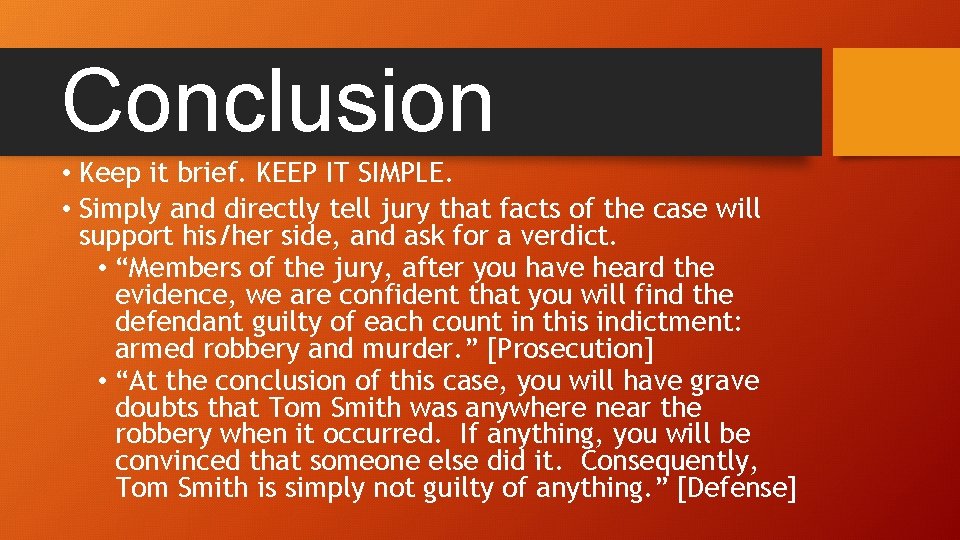 Conclusion

• Keep it brief. KEEP IT SIMPLE.
• Simply and directly tell jury that facts of the case will support his/her side, and ask for a verdict.
  • “Members of the jury, after you have heard the evidence, we are confident that you will find the defendant guilty of each count in this indictment: armed robbery and murder.” [Prosecution]
  • “At the conclusion of this case, you will have grave doubts that Tom Smith was anywhere near the robbery when it occurred. If anything, you will be convinced that someone else did it. Consequently, Tom Smith is simply not guilty of anything.” [Defense]